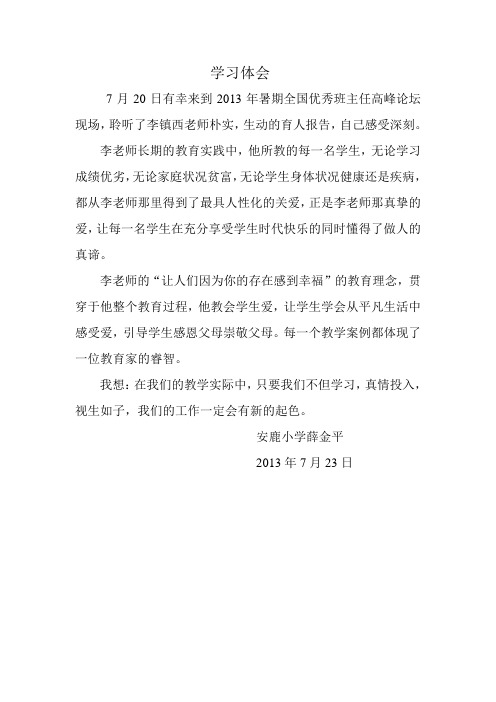 学习体会

7 月 20 日有幸来到 2013 年暑期全国优秀班主任高峰论坛现场，聆听了李镇西老师朴实，生动的育人报告，自己感受深刻。

李老师长期的教育实践中，他所教的每一名学生，无论学习成绩优劣，无论家庭状况贫富，无论学生身体状况健康还是疾病，都从李老师那里得到了最具人性化的关爱，正是李老师那真挚的爱，让每一名学生在充分享受学生时代快乐的同时懂得了做人的真谛。

李老师的“让人们因为你的存在感到幸福”的教育理念，贯穿于他整个教育过程，他教会学生爱，让学生学会从平凡生活中感受爱，引导学生感恩父母崇敬父母。每一个教学案例都体现了一位教育家的睿智。

我想：在我们的教学实际中，只要我们不但学习，真情投入，视生如子，我们的工作一定会有新的起色。

安鹿小学薛金平

2013 年 7 月 23 日